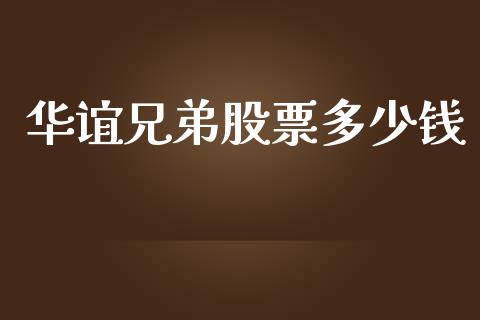 华谊兄弟股票多少钱